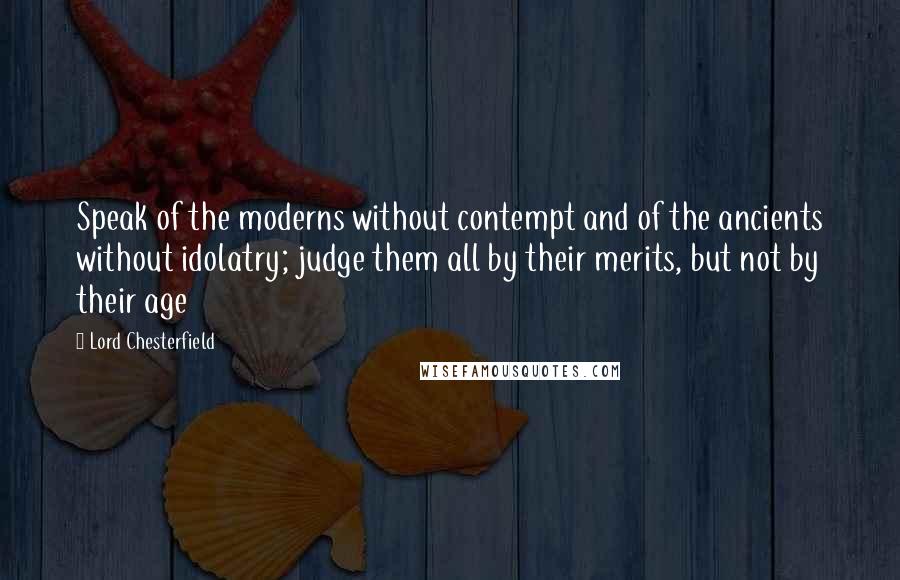 Speak of the moderns without contempt and of the ancients without idolatry; judge them all by their merits, but not by their age

Lord Chesterfield

WISEFAMOUSQUOTES.COM